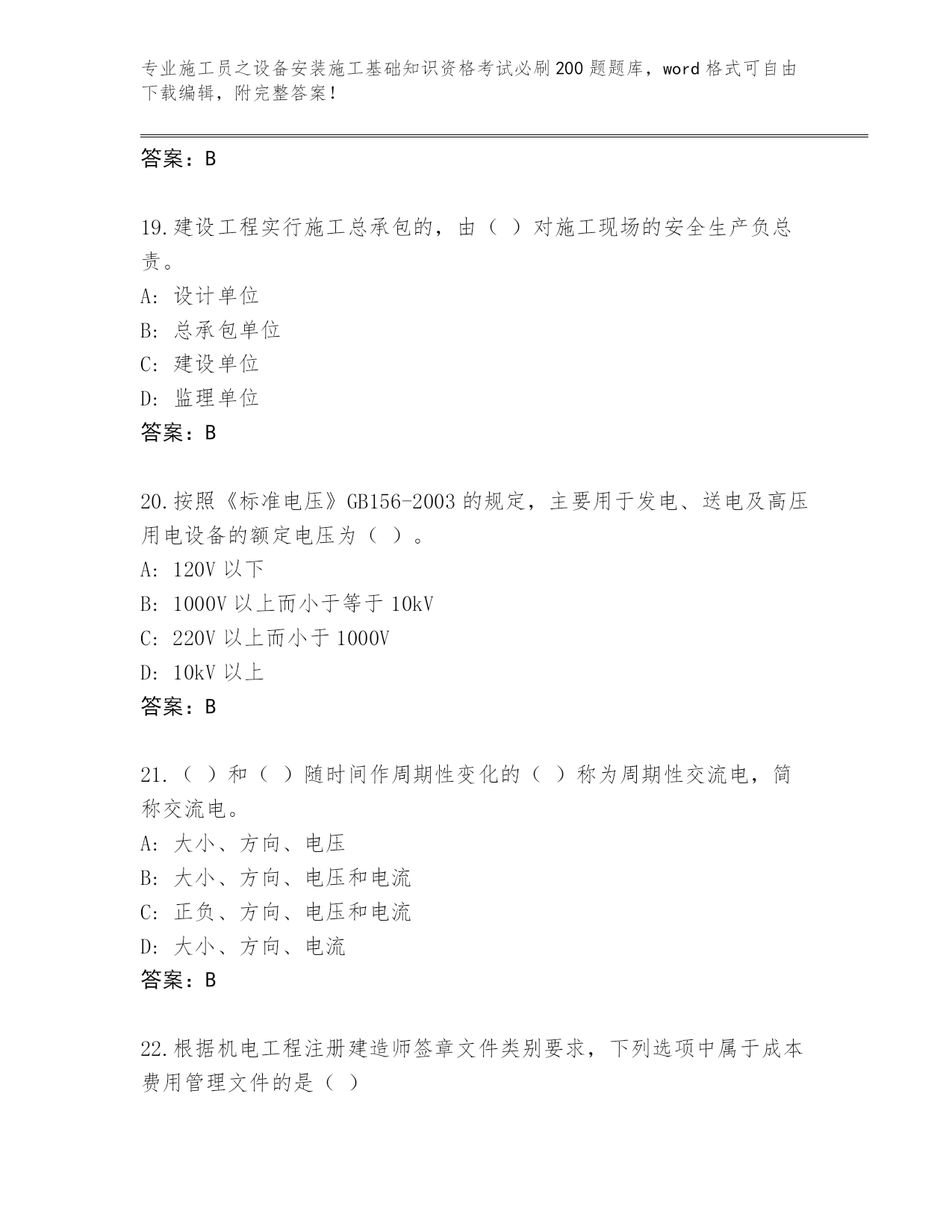 专业施工员之设备安装施工基础知识资格考试必刷200题题库，word格式可自由下载编辑，附完整答案！

答案：B

19.建设工程实行施工总承包的，由（ ）对施工现场的安全生产负总责。

A: 设计单位

B: 总承包单位

C: 建设单位

D: 监理单位

答案：B

20.按照《标准电压》GB156-2003的规定，主要用于发电、送电及高压用电设备的额定电压为（ ）。

A: 120V以下

B: 1000V以上而小于等于10kV

C: 220V以上而小于1000V

D: 10kV以上

答案：B

21.（ ）和（ ）随时间作周期性变化的（ ）称为周期性交流电，简称交流电。

A: 大小、方向、电压

B: 大小、方向、电压和电流

C: 正负、方向、电压和电流

D: 大小、方向、电流

答案：B

22.根据机电工程注册建造师签章文件类别要求，下列选项中属于成本费用管理文件的是（ ）